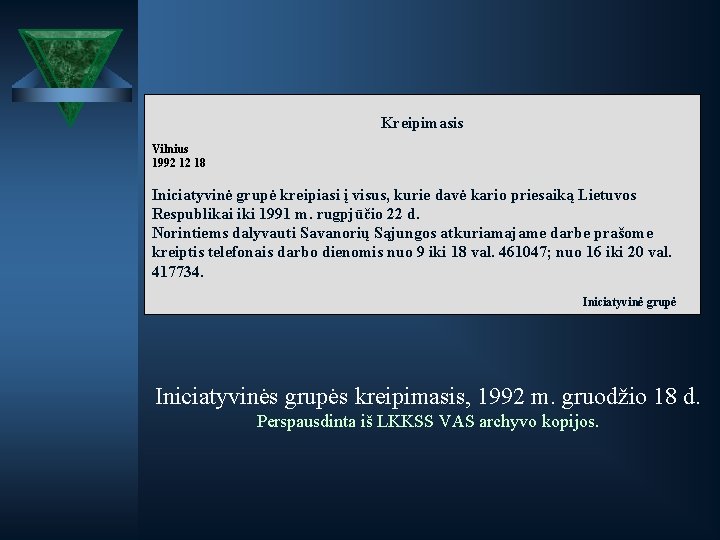 Kreipimasis

Vilnius
1992 12 18

Iniciatyvinė grupė kreipiasi į visus, kurie davė kario priesaiką Lietuvos Respublikai iki 1991 m. rugpjūčio 22 d.
Norintiems dalyvauti Savanorių Sąjungos atkuriamajame darbe prašome kreiptis telefonais darbo dienomis nuo 9 iki 18 val. 461047; nuo 16 iki 20 val. 417734.

Iniciatyvinė grupė

Iniciatyvinės grupės kreipimasis, 1992 m. gruodžio 18 d.
Perspausdinta iš LKKSS VAS archyvo kopijos.